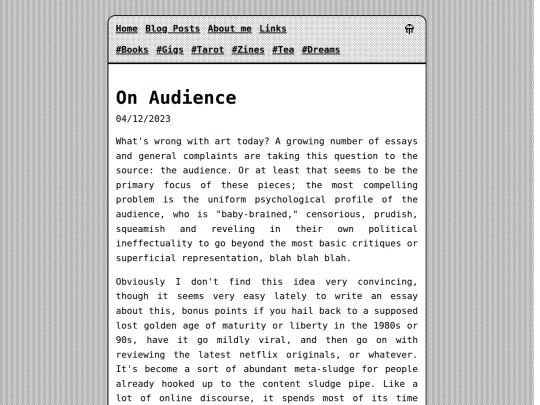 Home Blog Posts About me Links

#Books #Gigs #Tarot #Zines #Tea #Dreams

On Audience

04/12/2023

What's wrong with art today? A growing number of essays and general complaints are taking this question to the source: the audience. Or at least that seems to be the primary focus of these pieces; the most compelling problem is the uniform psychological profile of the audience, who is "baby-brained," censorious, prudish, squeamish and reveling in their own political ineffectuality to go beyond the most basic critiques or superficial representation, blah blah blah.

Obviously I don't find this idea very convincing, though it seems very easy lately to write an essay about this, bonus points if you hail back to a supposed lost golden age of maturity or liberty in the 1980s or 90s, have it go mildly viral, and then go on with reviewing the latest netflix originals, or whatever. It's become a sort of abundant meta-sludge for people already hooked up to the content sludge pipe. Like a lot of online discourse, it spends most of its time